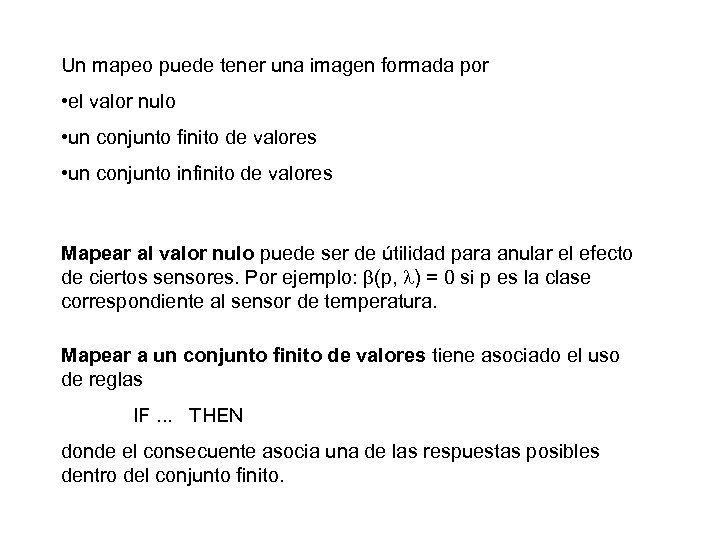 Un mapeo puede tener una imagen formada por

•el valor nulo

•un conjunto finito de valores

•un conjunto infinito de valores

Mapear al valor nulo puede ser de útilidad para anular el efecto de ciertos sensores. Por ejemplo: $\beta(p, \lambda) = 0$ si p es la clase correspondiente al sensor de temperatura.

Mapear a un conjunto finito de valores tiene asociado el uso de reglas

IF ... THEN

donde el consecuente asocia una de las respuestas posibles dentro del conjunto finito.